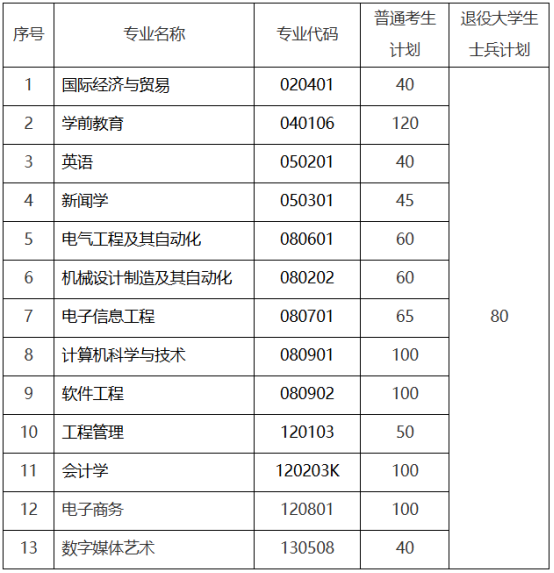 | 序号 | 专业名称 | 专业代码 | 普通考生计划 | 退役大学生士兵计划 |
|---|---|---|---|---|
| 1 | 国际经济与贸易 | 020401 | 40 | 80 |
| 2 | 学前教育 | 040106 | 120 | |
| 3 | 英语 | 050201 | 40 | |
| 4 | 新闻学 | 050301 | 45 | |
| 5 | 电气工程及其自动化 | 080601 | 60 | |
| 6 | 机械设计制造及其自动化 | 080202 | 60 | |
| 7 | 电子信息工程 | 080701 | 65 | |
| 8 | 计算机科学与技术 | 080901 | 100 | |
| 9 | 软件工程 | 080902 | 100 | |
| 10 | 工程管理 | 120103 | 50 | |
| 11 | 会计学 | 120203K | 100 | |
| 12 | 电子商务 | 120801 | 100 | |
| 13 | 数字媒体艺术 | 130508 | 40 | |